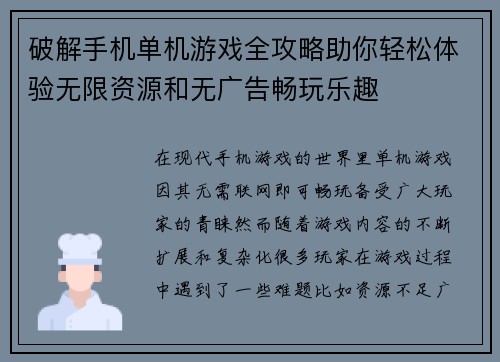 破解手机单机游戏全攻略助你轻松体验无限资源和无广告畅玩乐趣

在现代手机游戏的世界里单机游戏因其无需联网即可畅玩备受广大玩家的青睐然而随着游戏内容的不断扩展和复杂化很多玩家在游戏过程中遇到了一些难题比如资源不足广